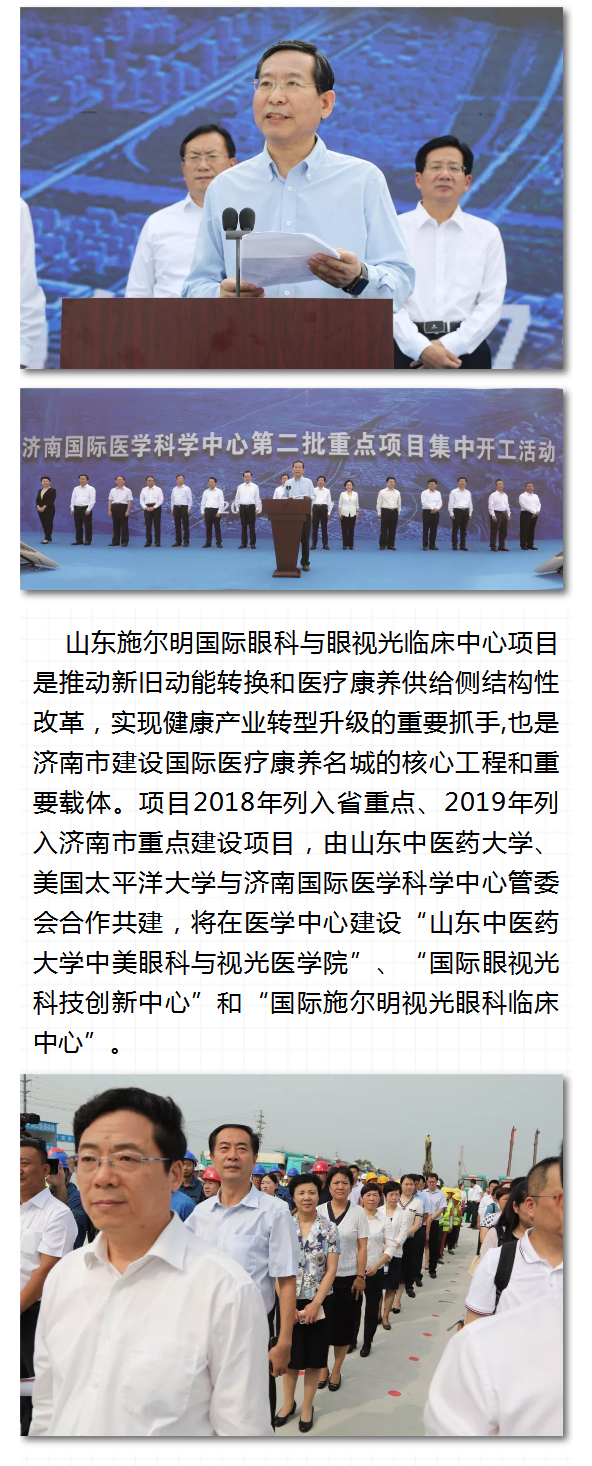 济南国际医学科学中心第二批重点项目集中开工活动

山东施尔明国际眼科与眼视光临床中心项目是推动新旧动能转换和医疗康养供给侧结构性改革，实现健康产业转型升级的重要抓手,也是济南市建设国际医疗康养名城的核心工程和重要载体。项目2018年列入省重点、2019年列入济南市重点建设项目，由山东中医药大学、美国太平洋大学与济南国际医学科学中心管委会合作共建，将在医学中心建设“山东中医药大学中美眼科与视光医学院”、“国际眼视光科技创新中心”和“国际施尔明视光眼科临床中心”。